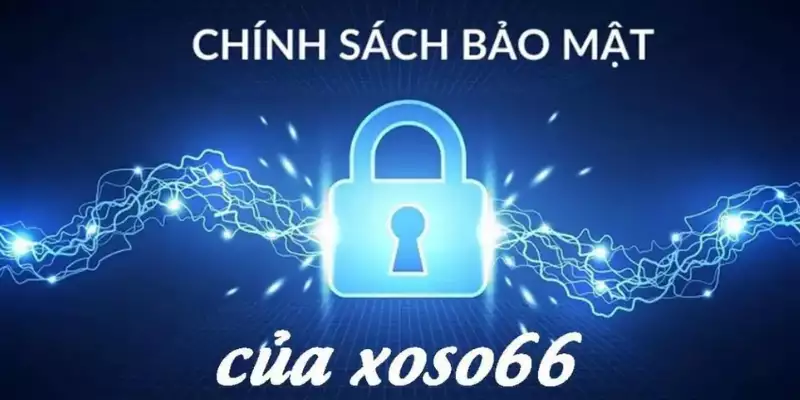 CHÍNH SÁCH BẢO MẬT

của xoso66